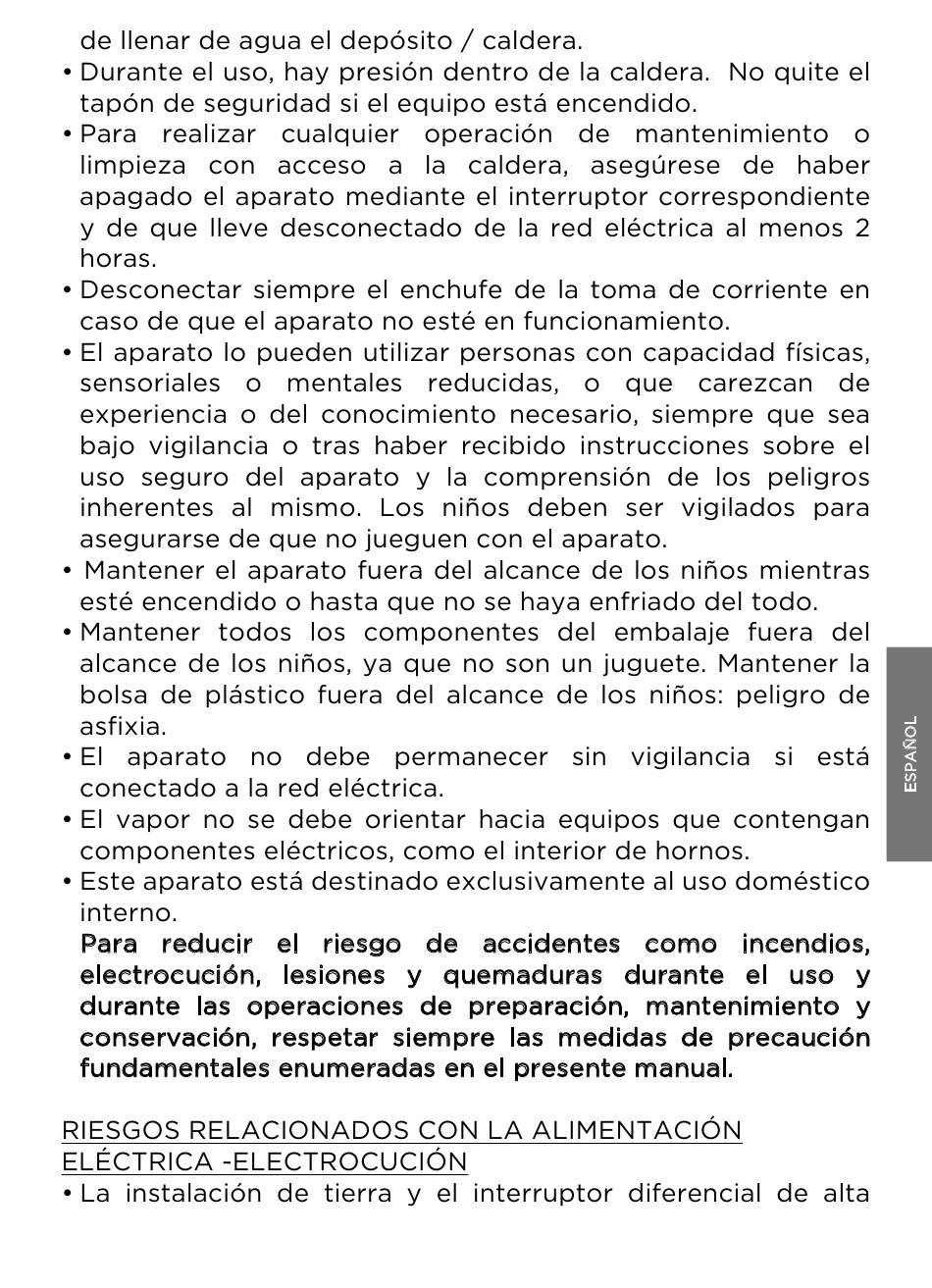 de llenar de agua el depósito / caldera.

• Durante el uso, hay presión dentro de la caldera. No quite el tapón de seguridad si el equipo está encendido.

• Para realizar cualquier operación de mantenimiento o limpieza con acceso a la caldera, asegúrese de haber apagado el aparato mediante el interruptor correspondiente y de que lleve desconectado de la red eléctrica al menos 2 horas.

• Desconectar siempre el enchufe de la toma de corriente en caso de que el aparato no esté en funcionamiento.

• El aparato lo pueden utilizar personas con capacidad físicas, sensoriales o mentales reducidas, o que carezcan de experiencia o del conocimiento necesario, siempre que sea bajo vigilancia o tras haber recibido instrucciones sobre el uso seguro del aparato y la comprensión de los peligros inherentes al mismo. Los niños deben ser vigilados para asegurarse de que no jueguen con el aparato.

• Mantener el aparato fuera del alcance de los niños mientras esté encendido o hasta que no se haya enfriado del todo.

• Mantener todos los componentes del embalaje fuera del alcance de los niños, ya que no son un juguete. Mantener la bolsa de plástico fuera del alcance de los niños: peligro de asfixia.

• El aparato no debe permanecer sin vigilancia si está conectado a la red eléctrica.

• El vapor no se debe orientar hacia equipos que contengan componentes eléctricos, como el interior de hornos.

• Este aparato está destinado exclusivamente al uso doméstico interno.

Para reducir el riesgo de accidentes como incendios, electrocución, lesiones y quemaduras durante el uso y durante las operaciones de preparación, mantenimiento y conservación, respetar siempre las medidas de precaución fundamentales enumeradas en el presente manual.

RIESGOS RELACIONADOS CON LA ALIMENTACIÓN ELÉCTRICA -ELECTROCUCIÓN

• La instalación de tierra y el interruptor diferencial de alta

ESPAÑOL